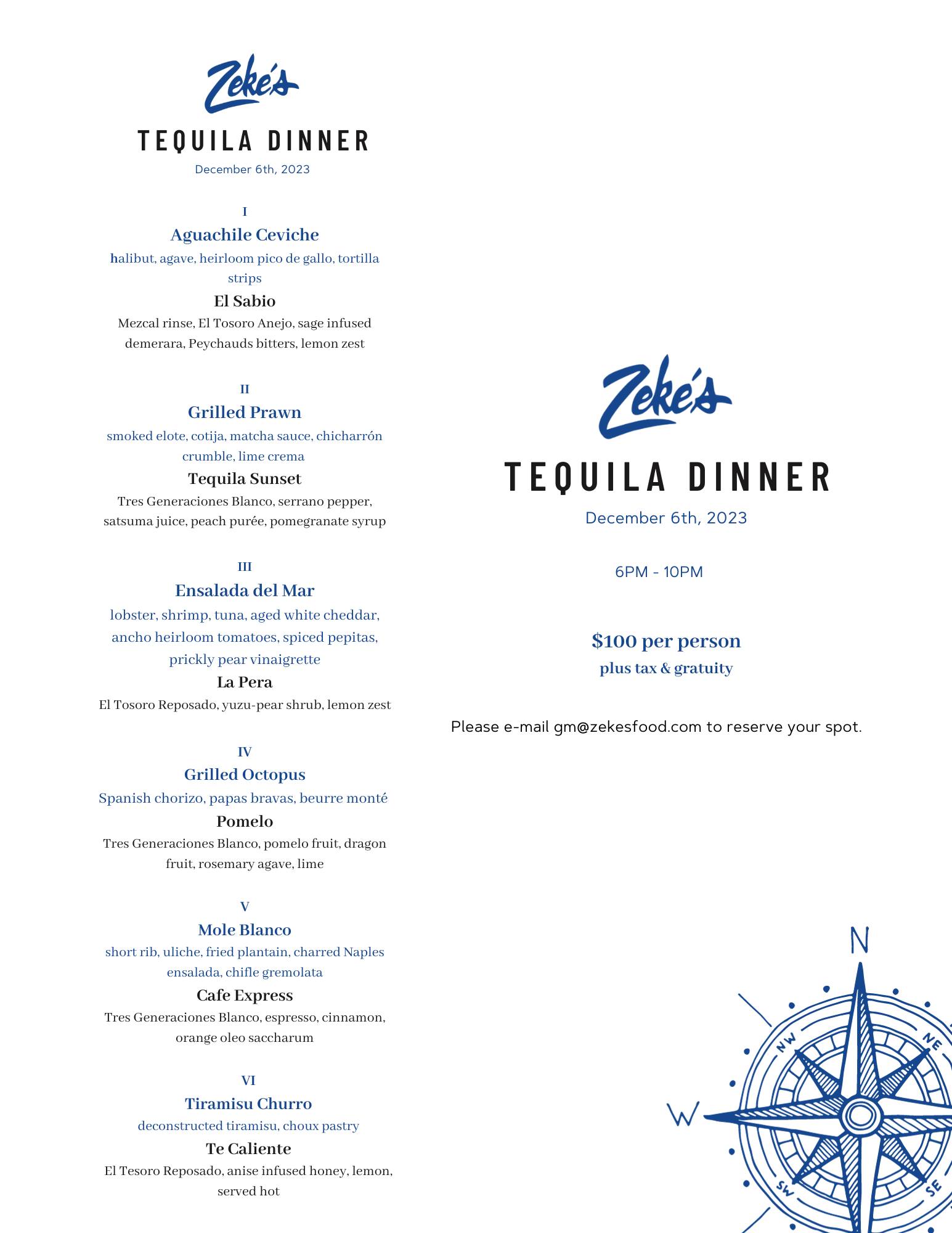 Zeke's

TEQUILA DINNER

December 6th, 2023

I

Aguachile Ceviche

halibut, agave, heirloom pico de gallo, tortilla strips

El Sabio

Mezcal rinse, El Tosoro Anejo, sage infused demerara, Peychauds bitters, lemon zest

II

Grilled Prawn

smoked elote, cotija, matcha sauce, chicharrón crumble, lime crema

Tequila Sunset

Tres Generaciones Blanco, serrano pepper, satsuma juice, peach purée, pomegranate syrup

III

Ensalada del Mar

lobster, shrimp, tuna, aged white cheddar, ancho heirloom tomatoes, spiced pepitas, prickly pear vinaigrette

La Pera

El Tosoro Reposado, yuzu-pear shrub, lemon zest

IV

Grilled Octopus

Spanish chorizo, papas bravas, beurre monté

Pomelo

Tres Generaciones Blanco, pomelo fruit, dragon fruit, rosemary agave, lime

V

Mole Blanco

short rib, uliche, fried plantain, charred Naples ensalada, chifle gremolata

Cafe Express

Tres Generaciones Blanco, espresso, cinnamon, orange oleo saccharum

VI

Tiramisu Churro

deconstructed tiramisu, choux pastry

Te Caliente

El Tesoro Reposado, anise infused honey, lemon, served hot

Zeke's

TEQUILA DINNER

December 6th, 2023

6PM - 10PM

$100 per person
plus tax & gratuity

Please e-mail gm@zekesfood.com to reserve your spot.

N
NW
NE
W
SW
SE